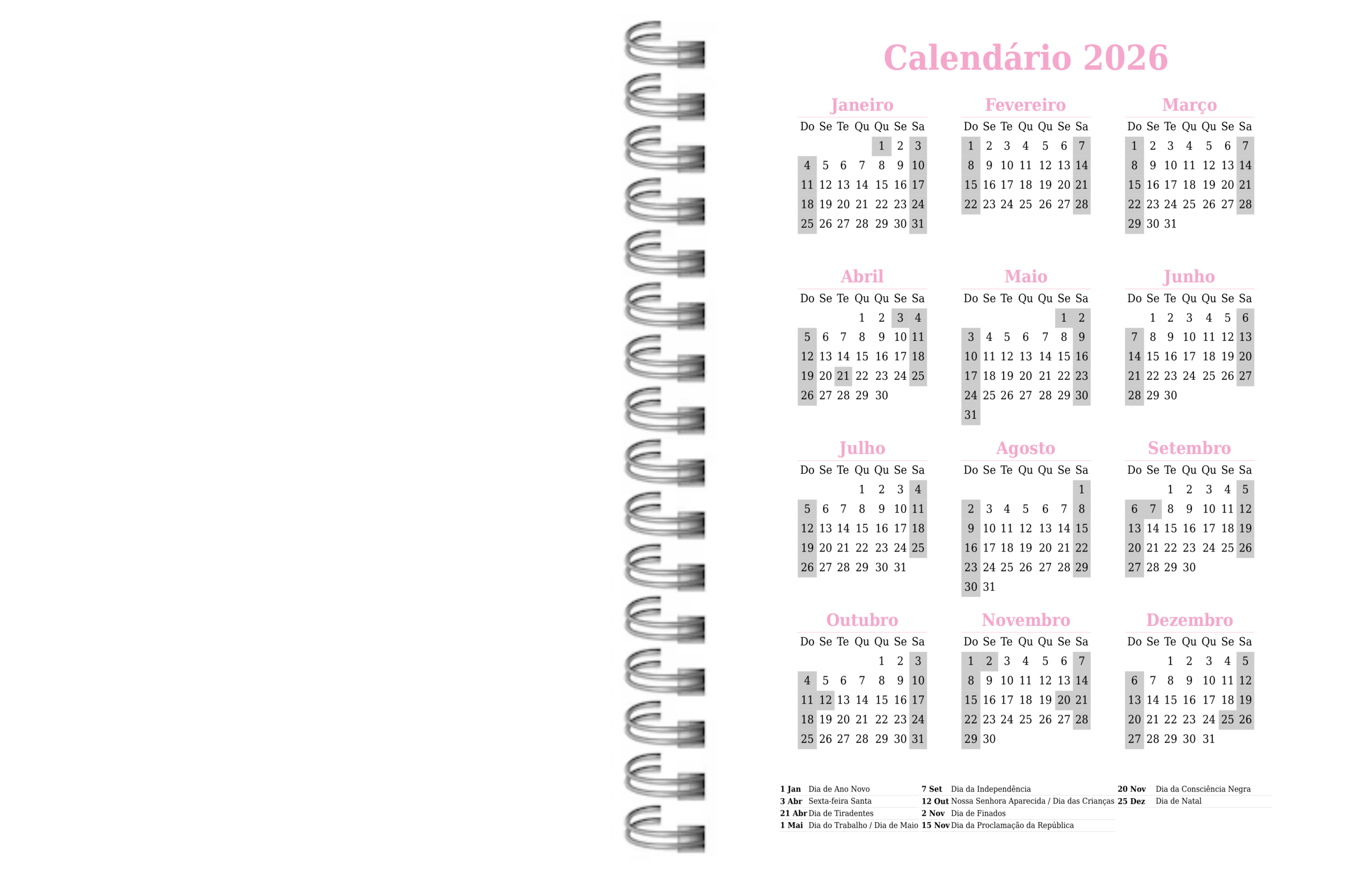 Calendário 2026

Janeiro

| Do | Se | Te | Qu | Qu | Se | Sa |
|---|---|---|---|---|---|---|
| | | | | 1 | 2 | 3 |
| 4 | 5 | 6 | 7 | 8 | 9 | 10 |
| 11 | 12 | 13 | 14 | 15 | 16 | 17 |
| 18 | 19 | 20 | 21 | 22 | 23 | 24 |
| 25 | 26 | 27 | 28 | 29 | 30 | 31 |

Fevereiro

| Do | Se | Te | Qu | Qu | Se | Sa |
|---|---|---|---|---|---|---|
| 1 | 2 | 3 | 4 | 5 | 6 | 7 |
| 8 | 9 | 10 | 11 | 12 | 13 | 14 |
| 15 | 16 | 17 | 18 | 19 | 20 | 21 |
| 22 | 23 | 24 | 25 | 26 | 27 | 28 |

Março

| Do | Se | Te | Qu | Qu | Se | Sa |
|---|---|---|---|---|---|---|
| 1 | 2 | 3 | 4 | 5 | 6 | 7 |
| 8 | 9 | 10 | 11 | 12 | 13 | 14 |
| 15 | 16 | 17 | 18 | 19 | 20 | 21 |
| 22 | 23 | 24 | 25 | 26 | 27 | 28 |
| 29 | 30 | 31 | | | | |

Abril

| Do | Se | Te | Qu | Qu | Se | Sa |
|---|---|---|---|---|---|---|
| | | | 1 | 2 | 3 | 4 |
| 5 | 6 | 7 | 8 | 9 | 10 | 11 |
| 12 | 13 | 14 | 15 | 16 | 17 | 18 |
| 19 | 20 | 21 | 22 | 23 | 24 | 25 |
| 26 | 27 | 28 | 29 | 30 | | |

Maio

| Do | Se | Te | Qu | Qu | Se | Sa |
|---|---|---|---|---|---|---|
| | | | | | 1 | 2 |
| 3 | 4 | 5 | 6 | 7 | 8 | 9 |
| 10 | 11 | 12 | 13 | 14 | 15 | 16 |
| 17 | 18 | 19 | 20 | 21 | 22 | 23 |
| 24 | 25 | 26 | 27 | 28 | 29 | 30 |
| 31 | | | | | | |

Junho

| Do | Se | Te | Qu | Qu | Se | Sa |
|---|---|---|---|---|---|---|
| | 1 | 2 | 3 | 4 | 5 | 6 |
| 7 | 8 | 9 | 10 | 11 | 12 | 13 |
| 14 | 15 | 16 | 17 | 18 | 19 | 20 |
| 21 | 22 | 23 | 24 | 25 | 26 | 27 |
| 28 | 29 | 30 | | | | |

Julho

| Do | Se | Te | Qu | Qu | Se | Sa |
|---|---|---|---|---|---|---|
| | | | 1 | 2 | 3 | 4 |
| 5 | 6 | 7 | 8 | 9 | 10 | 11 |
| 12 | 13 | 14 | 15 | 16 | 17 | 18 |
| 19 | 20 | 21 | 22 | 23 | 24 | 25 |
| 26 | 27 | 28 | 29 | 30 | 31 | |

Agosto

| Do | Se | Te | Qu | Qu | Se | Sa |
|---|---|---|---|---|---|---|
| | | | | | | 1 |
| 2 | 3 | 4 | 5 | 6 | 7 | 8 |
| 9 | 10 | 11 | 12 | 13 | 14 | 15 |
| 16 | 17 | 18 | 19 | 20 | 21 | 22 |
| 23 | 24 | 25 | 26 | 27 | 28 | 29 |
| 30 | 31 | | | | | |

Setembro

| Do | Se | Te | Qu | Qu | Se | Sa |
|---|---|---|---|---|---|---|
| | | 1 | 2 | 3 | 4 | 5 |
| 6 | 7 | 8 | 9 | 10 | 11 | 12 |
| 13 | 14 | 15 | 16 | 17 | 18 | 19 |
| 20 | 21 | 22 | 23 | 24 | 25 | 26 |
| 27 | 28 | 29 | 30 | | | |

Outubro

| Do | Se | Te | Qu | Qu | Se | Sa |
|---|---|---|---|---|---|---|
| | | | | 1 | 2 | 3 |
| 4 | 5 | 6 | 7 | 8 | 9 | 10 |
| 11 | 12 | 13 | 14 | 15 | 16 | 17 |
| 18 | 19 | 20 | 21 | 22 | 23 | 24 |
| 25 | 26 | 27 | 28 | 29 | 30 | 31 |

Novembro

| Do | Se | Te | Qu | Qu | Se | Sa |
|---|---|---|---|---|---|---|
| 1 | 2 | 3 | 4 | 5 | 6 | 7 |
| 8 | 9 | 10 | 11 | 12 | 13 | 14 |
| 15 | 16 | 17 | 18 | 19 | 20 | 21 |
| 22 | 23 | 24 | 25 | 26 | 27 | 28 |
| 29 | 30 | | | | | |

Dezembro

| Do | Se | Te | Qu | Qu | Se | Sa |
|---|---|---|---|---|---|---|
| | | 1 | 2 | 3 | 4 | 5 |
| 6 | 7 | 8 | 9 | 10 | 11 | 12 |
| 13 | 14 | 15 | 16 | 17 | 18 | 19 |
| 20 | 21 | 22 | 23 | 24 | 25 | 26 |
| 27 | 28 | 29 | 30 | 31 | | |

1 Jan Dia de Ano Novo
3 Abr Sexta-feira Santa
21 Abr Dia de Tiradentes
1 Mai Dia do Trabalho / Dia de Maio

7 Set Dia da Independência
12 Out Nossa Senhora Aparecida / Dia das Crianças
2 Nov Dia de Finados
15 Nov Dia da Proclamação da República

20 Nov Dia da Consciência Negra
25 Dez Dia de Natal